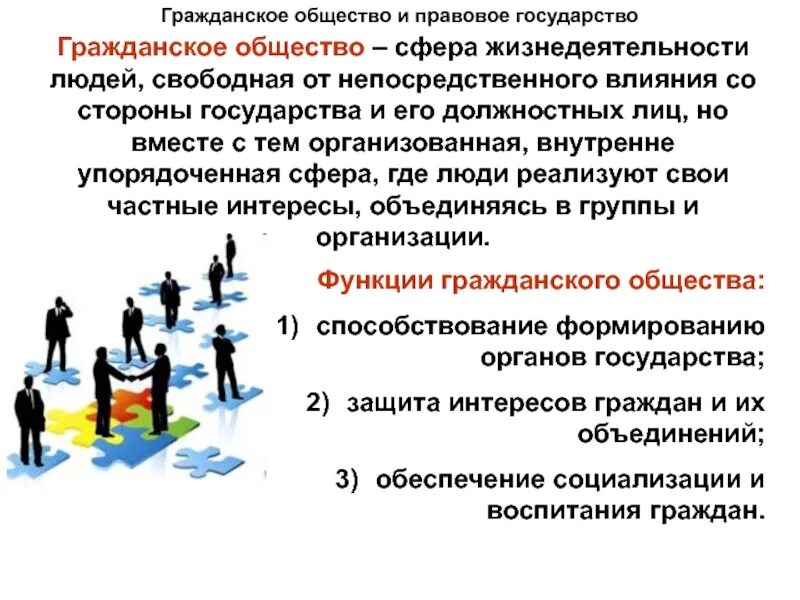 Гражданское общество и правовое государство

Гражданское общество – сфера жизнедеятельности людей, свободная от непосредственного влияния со стороны государства и его должностных лиц, но вместе с тем организованная, внутренне упорядоченная сфера, где люди реализуют свои частные интересы, объединяясь в группы и организации.

Функции гражданского общества:

1) способствование формированию органов государства;

2) защита интересов граждан и их объединений;

3) обеспечение социализации и воспитания граждан.